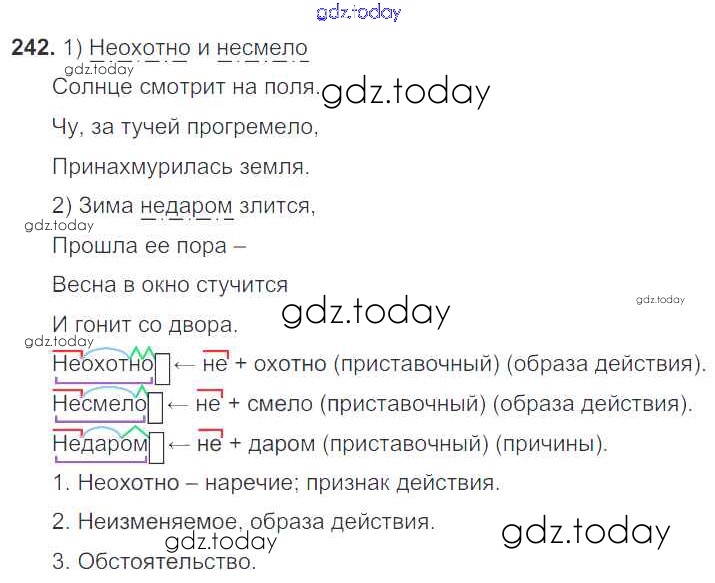 242. 1) Неохотно и несмело

Солнце смотрит на поля.

Чу, за тучей прогремело,

Принахмурилась земля.

2) Зима недаром злится,

Прошла ее пора –

Весна в окно стучится

И гонит со двора.

Неохотно ← не + охотно (приставочный) (образа действия).

Несмело ← не + смело (приставочный) (образа действия).

Недаром ← не + даром (приставочный) (причины).

1. Неохотно – наречие; признак действия.

2. Неизменяемое, образа действия.

3. Обстоятельство.

gdz.today